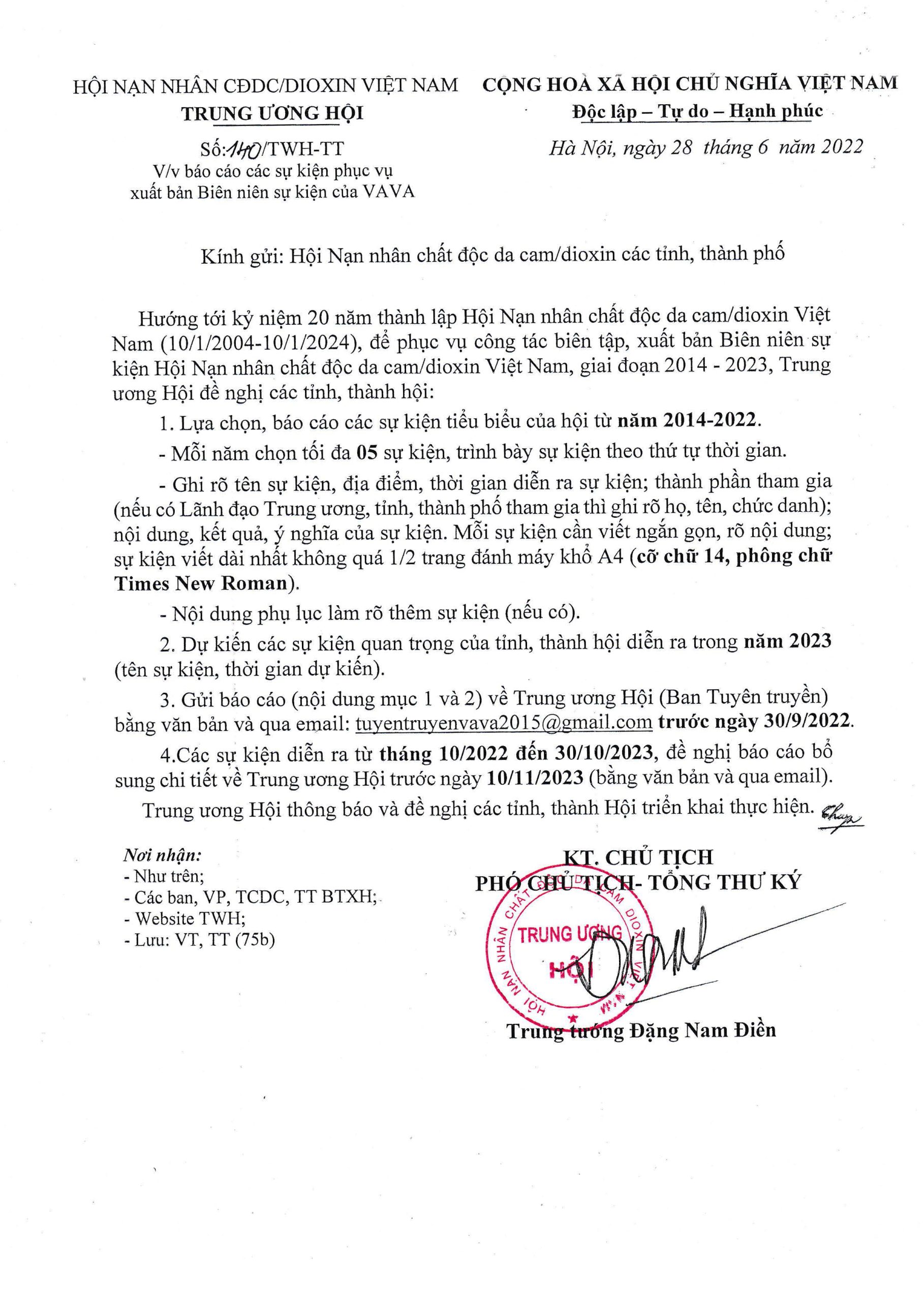 HỘI NẠN NHÂN CĐDC/DIOXIN VIỆT NAM
TRUNG ƯƠNG HỘI

Số:140/TWH-TT
V/v báo cáo các sự kiện phục vụ xuất bản Biên niên sự kiện của VAVA

CỘNG HOÀ XÃ HỘI CHỦ NGHĨA VIỆT NAM
Độc lập – Tự do – Hạnh phúc

Hà Nội, ngày 28 tháng 6 năm 2022

Kính gửi: Hội Nạn nhân chất độc da cam/dioxin các tỉnh, thành phố

Hướng tới kỷ niệm 20 năm thành lập Hội Nạn nhân chất độc da cam/dioxin Việt Nam (10/1/2004-10/1/2024), để phục vụ công tác biên tập, xuất bản Biên niên sự kiện Hội Nạn nhân chất độc da cam/dioxin Việt Nam, giai đoạn 2014 - 2023, Trung ương Hội đề nghị các tỉnh, thành hội:

1. Lựa chọn, báo cáo các sự kiện tiêu biểu của hội từ năm 2014-2022.

- Mỗi năm chọn tối đa 05 sự kiện, trình bày sự kiện theo thứ tự thời gian.

- Ghi rõ tên sự kiện, địa điểm, thời gian diễn ra sự kiện; thành phần tham gia (nếu có Lãnh đạo Trung ương, tỉnh, thành phố tham gia thì ghi rõ họ, tên, chức danh); nội dung, kết quả, ý nghĩa của sự kiện. Mỗi sự kiện cần viết ngắn gọn, rõ nội dung; sự kiện viết dài nhất không quá 1/2 trang đánh máy khổ A4 (cỡ chữ 14, phông chữ Times New Roman).

- Nội dung phụ lục làm rõ thêm sự kiện (nếu có).

2. Dự kiến các sự kiện quan trọng của tỉnh, thành hội diễn ra trong năm 2023 (tên sự kiện, thời gian dự kiến).

3. Gửi báo cáo (nội dung mục 1 và 2) về Trung ương Hội (Ban Tuyên truyền) bằng văn bản và qua email: tuyentruyenvava2015@gmail.com trước ngày 30/9/2022.

4.Các sự kiện diễn ra từ tháng 10/2022 đến 30/10/2023, đề nghị báo cáo bổ sung chi tiết về Trung ương Hội trước ngày 10/11/2023 (bằng văn bản và qua email).

Trung ương Hội thông báo và đề nghị các tỉnh, thành Hội triển khai thực hiện.

Nơi nhận:
- Như trên;
- Các ban, VP, TCDC, TT BTXH;
- Website TWH;
- Lưu: VT, TT (75b)

KT. CHỦ TỊCH
PHÓ CHỦ TỊCH- TỔNG THƯ KÝ

HỘI NẠN NHÂN CHẤT ĐỘC DA CAM DIOXIN VIỆT NAM
TRUNG ƯƠNG
HỘI

Trung tướng Đặng Nam Điền